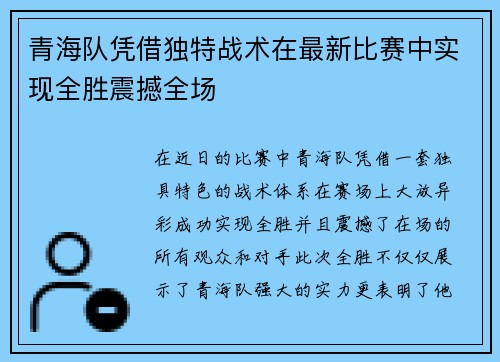 青海队凭借独特战术在最新比赛中实现全胜震撼全场

在近日的比赛中青海队凭借一套独具特色的战术体系在赛场上大放异彩成功实现全胜并且震撼了在场的所有观众和对手此次全胜不仅仅展示了青海队强大的实力更表明了他